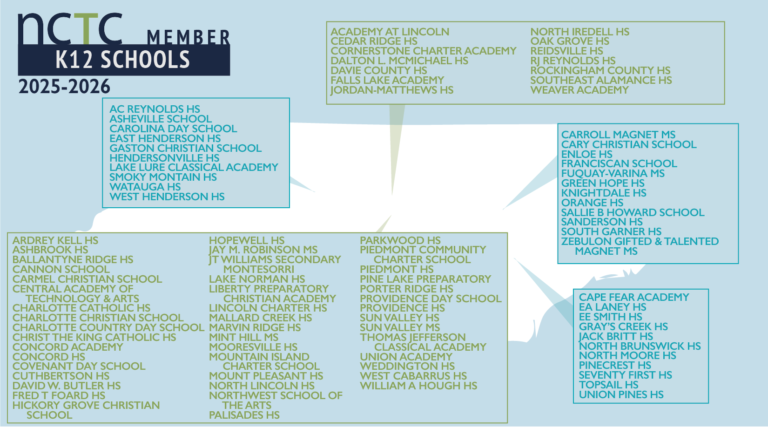 NCTC MEMBER
K12 SCHOOLS
2025-2026

ACADEMY AT LINCOLN
CEDAR RIDGE HS
CORNERSTONE CHARTER ACADEMY
DALTON L. MCMICHAEL HS
DAVIE COUNTY HS
FALLS LAKE ACADEMY
JORDAN-MATTHEWS HS
NORTH IREDELL HS
OAK GROVE HS
REIDSVILLE HS
RJ REYNOLDS HS
ROCKINGHAM COUNTY HS
SOUTHEAST ALAMANCE HS
WEAVER ACADEMY

AC REYNOLDS HS
ASHEVILLE SCHOOL
CAROLINA DAY SCHOOL
EAST HENDERSON HS
GASTON CHRISTIAN SCHOOL
HENDERSONVILLE HS
LAKE LURE CLASSICAL ACADEMY
SMOKY MONTAIN HS
WATAUGA HS
WEST HENDERSON HS

CARROLL MAGNET MS
CARY CHRISTIAN SCHOOL
ENLOE HS
FRANCISCAN SCHOOL
FUQUAY-VARINA MS
GREEN HOPE HS
KNIGHTDALE HS
ORANGE HS
SALLIE B HOWARD SCHOOL
SANDERSON HS
SOUTH GARNER HS
ZEBULON GIFTED & TALENTED MAGNET MS

ARDREY KELL HS
ASHBROOK HS
BALLANTYNE RIDGE HS
CANNON SCHOOL
CARMEL CHRISTIAN SCHOOL
CENTRAL ACADEMY OF TECHNOLOGY & ARTS
CHARLOTTE CATHOLIC HS
CHARLOTTE CHRISTIAN SCHOOL
CHARLOTTE COUNTRY DAY SCHOOL
CHRIST THE KING CATHOLIC HS
CONCORD ACADEMY
CONCORD HS
COVENANT DAY SCHOOL
CUTHBERTSON HS
DAVID W. BUTLER HS
FRED T FOARD HS
HICKORY GROVE CHRISTIAN SCHOOL

HOPEWELL HS
JAY M. ROBINSON MS
JT WILLIAMS SECONDARY MONTESORRI
LAKE NORMAN HS
LIBERTY PREPARATORY CHRISTIAN ACADEMY
LINCOLN CHARTER HS
MALLARD CREEK HS
MARVIN RIDGE HS
MINT HILL MS
MOORESVILLE HS
MOUNTAIN ISLAND CHARTER SCHOOL
MOUNT PLEASANT HS
NORTH LINCOLN HS
NORTHWEST SCHOOL OF THE ARTS
PALISADES HS

PARKWOOD HS
PIEDMONT COMMUNITY CHARTER SCHOOL
PIEDMONT HS
PINE LAKE PREPARATORY
PORTER RIDGE HS
PROVIDENCE DAY SCHOOL
PROVIDENCE HS
SUN VALLEY HS
SUN VALLEY MS
THOMAS JEFFERSON CLASSICAL ACADEMY
UNION ACADEMY
WEDDINGTON HS
WEST CABARRUS HS
WILLIAM A HOUGH HS

CAPE FEAR ACADEMY
EA LANEY HS
EE SMITH HS
GRAY'S CREEK HS
JACK BRITT HS
NORTH BRUNSWICK HS
NORTH MOORE HS
PINECREST HS
SEVENTY FIRST HS
TOPSAIL HS
UNION PINES HS